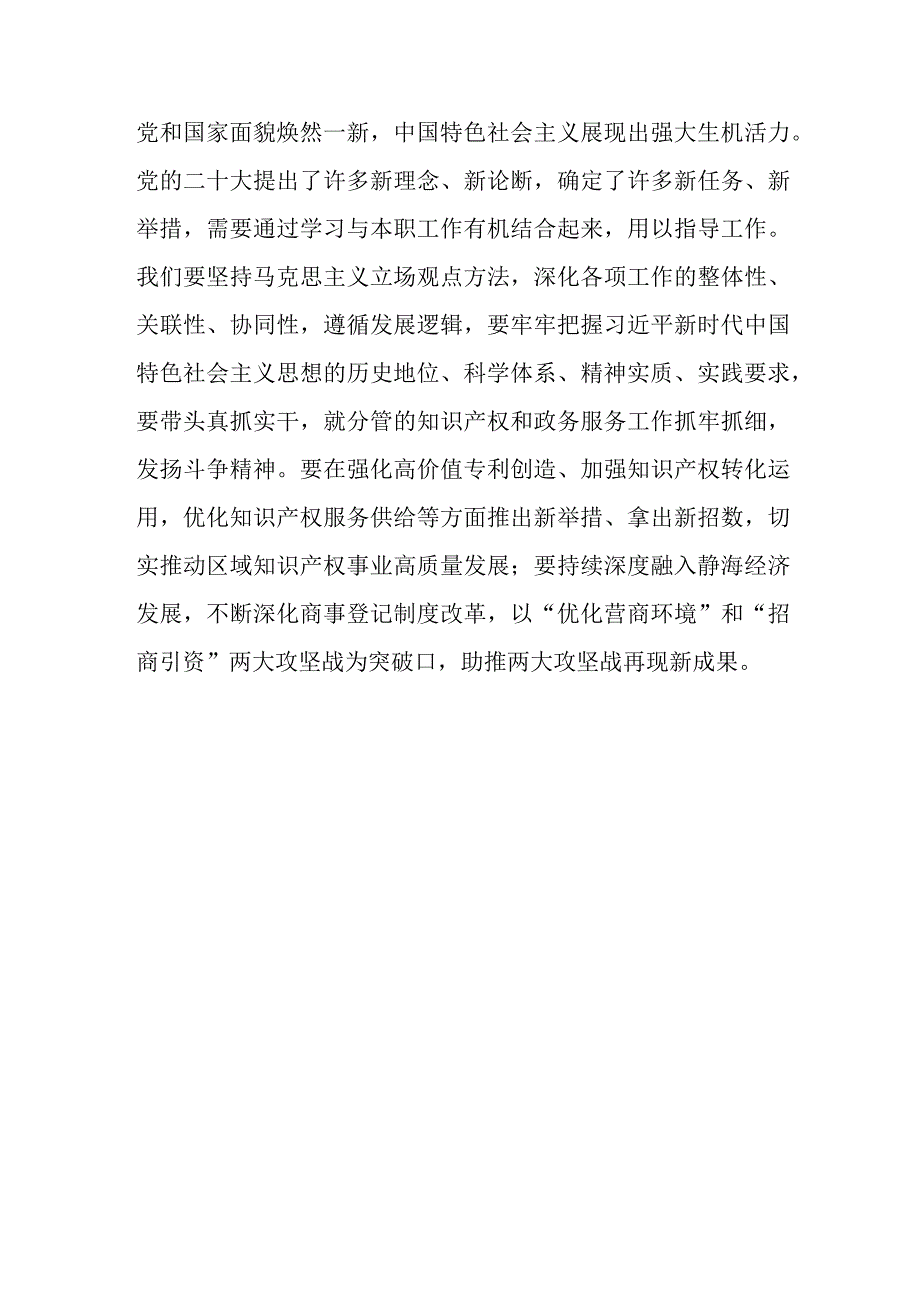 党和国家面貌焕然一新，中国特色社会主义展现出强大生机活力。党的二十大提出了许多新理念、新论断，确定了许多新任务、新举措，需要通过学习与本职工作有机结合起来，用以指导工作。我们要坚持马克思主义立场观点方法，深化各项工作的整体性、关联性、协同性，遵循发展逻辑，要牢牢把握习近平新时代中国特色社会主义思想的历史地位、科学体系、精神实质、实践要求，要带头真抓实干，就分管的知识产权和政务服务工作抓牢抓细，发扬斗争精神。要在强化高价值专利创造、加强知识产权转化运用，优化知识产权服务供给等方面推出新举措、拿出新招数，切实推动区域知识产权事业高质量发展；要持续深度融入静海经济发展，不断深化商事登记制度改革，以“优化营商环境”和“招商引资”两大攻坚战为突破口，助推两大攻坚战再现新成果。